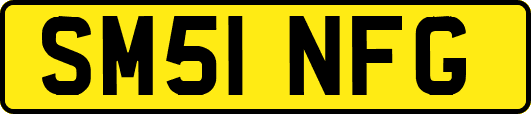 SM51 NFG